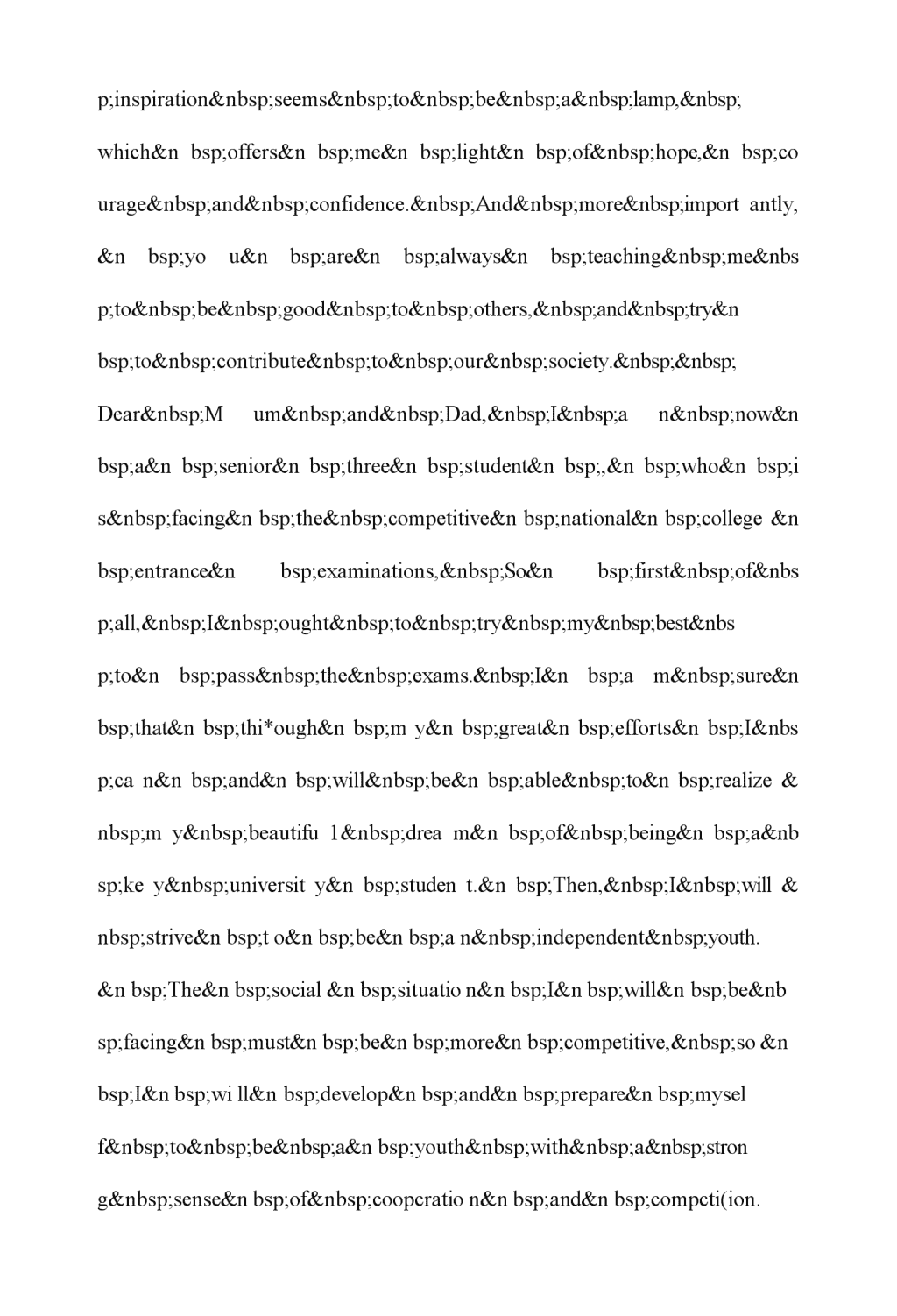 p;inspiration&nbsp;seems&nbsp;to&nbsp;be&nbsp;a&nbsp;lamp,&nbsp; which&n bsp;offers&n bsp;me&n bsp;light&n bsp;of&nbsp;hope,&n bsp;co urage&nbsp;and&nbsp;confidence.&nbsp;And&nbsp;more&nbsp;import antly, &n bsp;yo u&n bsp;are&n bsp;always&n bsp;teaching&nbsp;me&nbs p;to&nbsp;be&nbsp;good&nbsp;to&nbsp;others,&nbsp;and&nbsp;try&n bsp;to&nbsp;contribute&nbsp;to&nbsp;our&nbsp;society.&nbsp;&nbsp; Dear&nbsp;M um&nbsp;and&nbsp;Dad,&nbsp;I&nbsp;a n&nbsp;now&n bsp;a&n bsp;senior&n bsp;three&n bsp;student&n bsp;,&n bsp;who&n bsp;i s&nbsp;facing&n bsp;the&nbsp;competitive&n bsp;national&n bsp;college &n bsp;entrance&n bsp;examinations,&nbsp;So&n bsp;first&nbsp;of&nbs p;all,&nbsp;I&nbsp;ought&nbsp;to&nbsp;try&nbsp;my&nbsp;best&nbs p;to&n bsp;pass&nbsp;the&nbsp;exams.&nbsp;I&n bsp;a m&nbsp;sure&n bsp;that&n bsp;thi*ough&n bsp;m y&n bsp;great&n bsp;efforts&n bsp;I&nbs p;ca n&n bsp;and&n bsp;will&nbsp;be&n bsp;able&nbsp;to&n bsp;realize & nbsp;m y&nbsp;beautifu 1&nbsp;drea m&n bsp;of&nbsp;being&n bsp;a&nb sp;ke y&nbsp;universit y&n bsp;studen t.&n bsp;Then,&nbsp;I&nbsp;will & nbsp;strive&n bsp;t o&n bsp;be&n bsp;a n&nbsp;independent&nbsp;youth. &n bsp;The&n bsp;social &n bsp;situatio n&n bsp;I&n bsp;will&n bsp;be&nb sp;facing&n bsp;must&n bsp;be&n bsp;more&n bsp;competitive,&nbsp;so &n bsp;I&n bsp;wi ll&n bsp;develop&n bsp;and&n bsp;prepare&n bsp;mysel f&nbsp;to&nbsp;be&nbsp;a&n bsp;youth&nbsp;with&nbsp;a&nbsp;stron g&nbsp;sense&n bsp;of&nbsp;coopcratio n&n bsp;and&n bsp;compcti(ion.